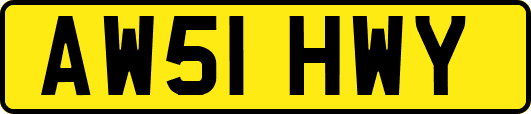 AW51 HWY